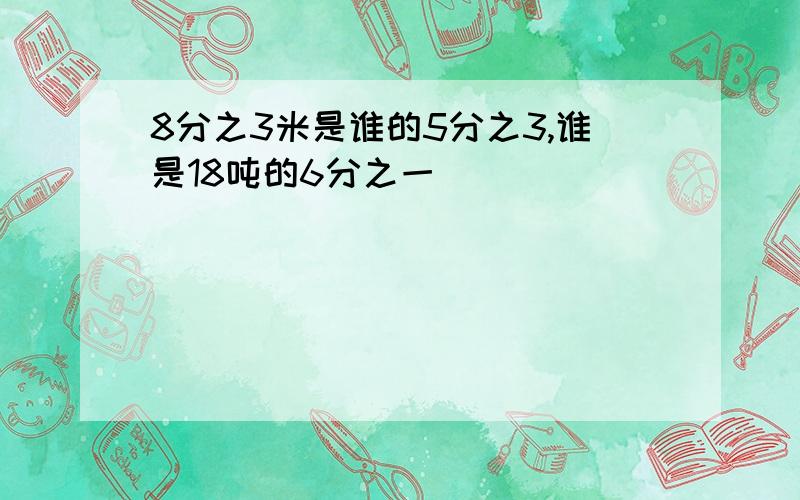 8分之3米是谁的5分之3,谁是18吨的6分之一

ABC

Back to School